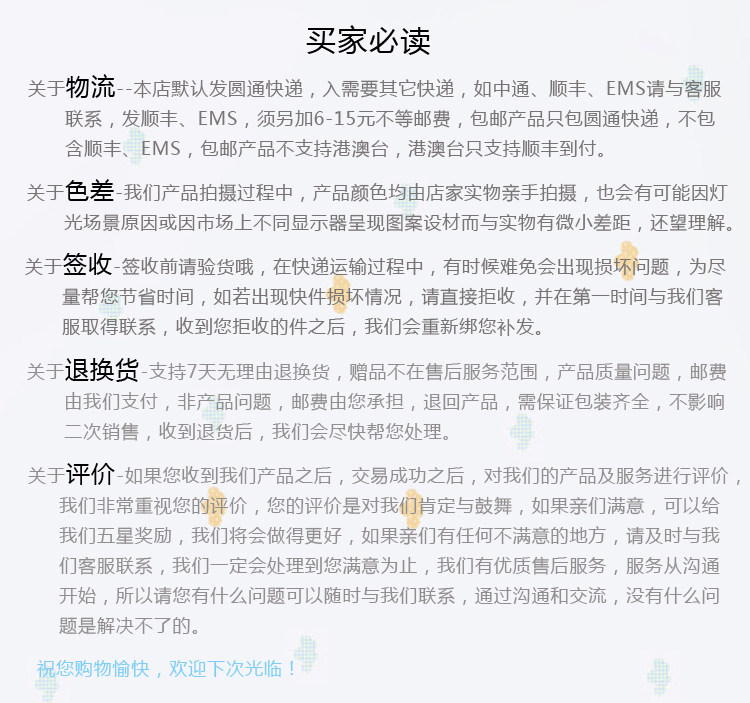 买家必读

关于物流--本店默认发圆通快递，入需要其它快递，如中通、顺丰、EMS请与客服联系，发顺丰、EMS，须另加6-15元不等邮费，包邮产品只包圆通快递，不包含顺丰、EMS，包邮产品不支持港澳台，港澳台只支持顺丰到付。

关于色差-我们产品拍摄过程中，产品颜色均由店家实物亲手拍摄，也会有可能因灯光场景原因或因市场上不同显示器呈现图案设材而与实物有微小差距，还望理解。

关于签收-签收前请验货哦，在快递运输过程中，有时候难免会出现损坏问题，为尽量帮您节省时间，如若出现快件损坏情况，请直接拒收，并在第一时间与我们客服取得联系，收到您拒收的件之后，我们会重新绑您补发。

关于退换货-支持7天无理由退换货，赠品不在售后服务范围，产品质量问题，邮费由我们支付，非产品问题，邮费由您承担，退回产品，需保证包装齐全，不影响二次销售，收到退货后，我们会尽快帮您处理。

关于评价-如果您收到我们产品之后，交易成功之后，对我们的产品及服务进行评价，我们非常重视您的评价，您的评价是对我们肯定与鼓舞，如果亲们满意，可以给我们五星奖励，我们将会做得更好，如果亲们有任何不满意的地方，请及时与我们客服联系，我们一定会处理到您满意为止，我们有优质售后服务，服务从沟通开始，所以请您有什么问题可以随时与我们联系，通过沟通和交流，没有什么问题是解决不了的。

祝您购物愉快，欢迎下次光临！